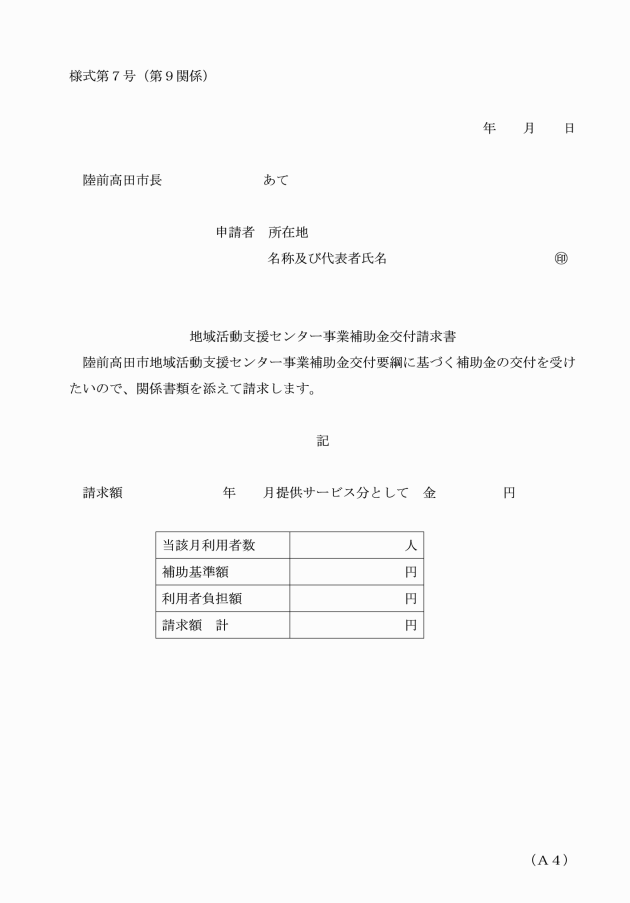 様式第７号（第９関係）

年　　月　　日

陸前高田市長　　　　　　　　あて

申請者　所在地
名称及び代表者氏名　　　　　　　　　　　　㊞

地域活動支援センター事業補助金交付請求書

陸前高田市地域活動支援センター事業補助金交付要綱に基づく補助金の交付を受けたいので、関係書類を添えて請求します。

記

請求額　　　　　　年　　月提供サービス分として　金　　　　　円

| 当該月利用者数 | 人 |
|---|---|
| 補助基準額 | 円 |
| 利用者負担額 | 円 |
| 請求額　計 | 円 |

（Ａ４）